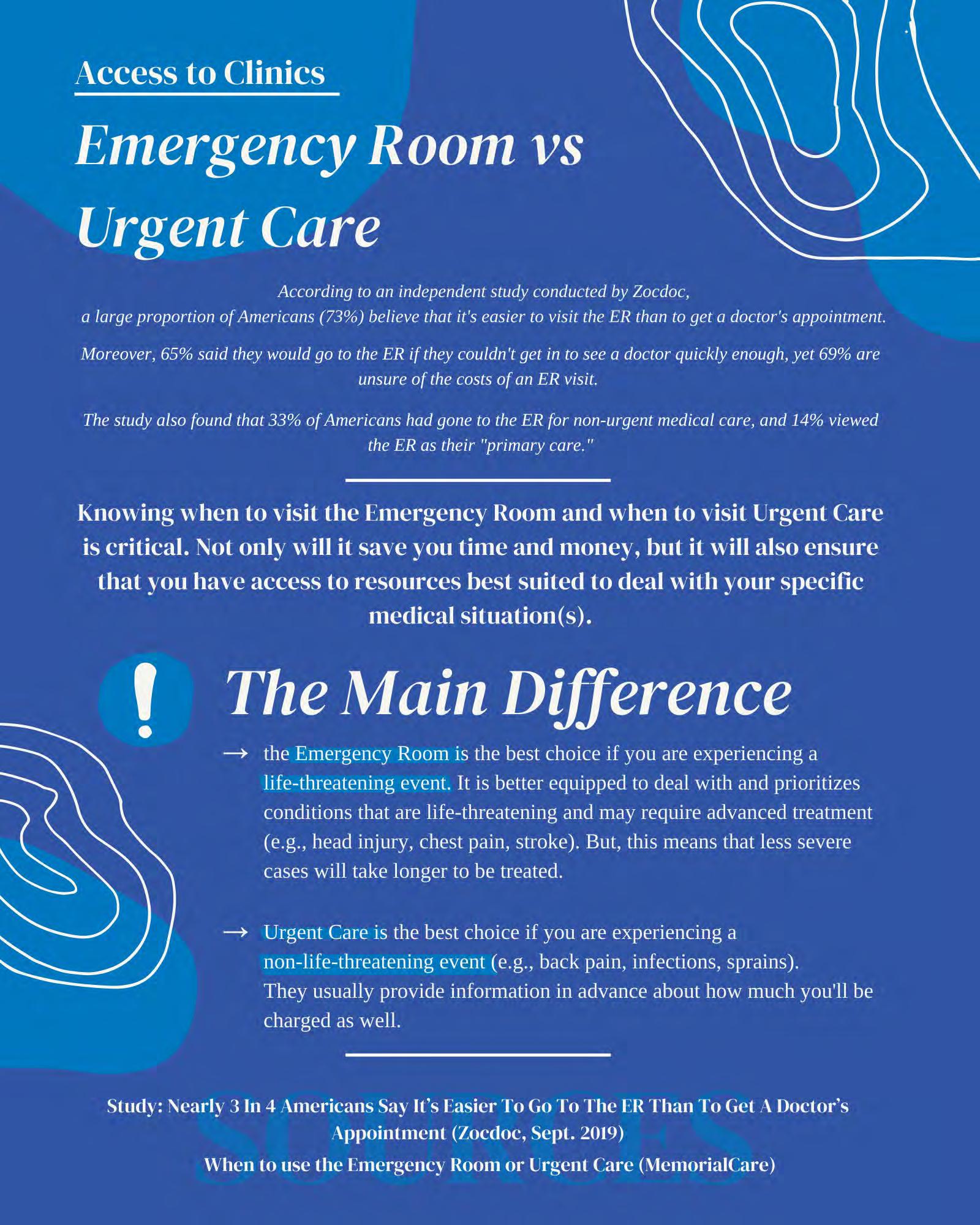 Access to Clinics

Emergency Room vs Urgent Care

According to an independent study conducted by Zocdoc, a large proportion of Americans (73%) believe that it's easier to visit the ER than to get a doctor's appointment.

Moreover, 65% said they would go to the ER if they couldn't get in to see a doctor quickly enough, yet 69% are unsure of the costs of an ER visit.

The study also found that 33% of Americans had gone to the ER for non-urgent medical care, and 14% viewed the ER as their "primary care."

Knowing when to visit the Emergency Room and when to visit Urgent Care is critical. Not only will it save you time and money, but it will also ensure that you have access to resources best suited to deal with your specific medical situation(s).

!

The Main Difference

→ the Emergency Room is the best choice if you are experiencing a life-threatening event. It is better equipped to deal with and prioritizes conditions that are life-threatening and may require advanced treatment (e.g., head injury, chest pain, stroke). But, this means that less severe cases will take longer to be treated.

→ Urgent Care is the best choice if you are experiencing a non-life-threatening event (e.g., back pain, infections, sprains). They usually provide information in advance about how much you'll be charged as well.

SOURCES

Study: Nearly 3 In 4 Americans Say It's Easier To Go To The ER Than To Get A Doctor's Appointment (Zocdoc, Sept. 2019)

When to use the Emergency Room or Urgent Care (MemorialCare)